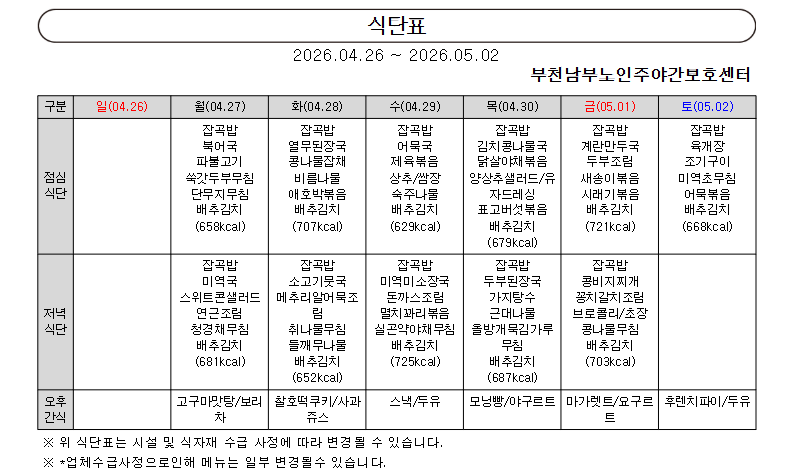 식단표

2026.04.26 ~ 2026.05.02

부천남부노인주야간보호센터

| 구분 | 일(04.26) | 월(04.27) | 화(04.28) | 수(04.29) | 목(04.30) | 금(05.01) | 토(05.02) |
|---|---|---|---|---|---|---|---|
| 점심 식단 | | 잡곡밥 북어국 파불고기 쑥갓두부무침 단무지무침 배추김치 (658kcal) | 잡곡밥 열무된장국 콩나물잡채 비름나물 애호박볶음 배추김치 (707kcal) | 잡곡밥 어묵국 제육볶음 상추/쌈장 숙주나물 배추김치 (629kcal) | 잡곡밥 김치콩나물국 닭살야채볶음 양상추샐러드/유자드레싱 표고버섯볶음 배추김치 (679kcal) | 잡곡밥 계란만두국 두부조림 새송이볶음 시래기볶음 배추김치 (721kcal) | 잡곡밥 육개장 조기구이 미역초무침 어묵볶음 배추김치 (668kcal) |
| 저녁 식단 | | 잡곡밥 미역국 스위트콘샐러드 연근조림 청경채무침 배추김치 (681kcal) | 잡곡밥 소고기뭇국 메추리알어묵조림 취나물무침 들깨무나물 배추김치 (652kcal) | 잡곡밥 미역미소장국 돈까스조림 멸치꽈리볶음 실곤약야채무침 배추김치 (725kcal) | 잡곡밥 두부된장국 가지탕수 근대나물 올방개묵김가루무침 배추김치 (687kcal) | 잡곡밥 콩비지찌개 꽁치갈치조림 브로콜리/초장 콩나물무침 배추김치 (703kcal) | |
| 오후 간식 | | 고구마맛탕/보리차 | 찰호떡쿠키/사과쥬스 | 스낵/두유 | 모닝빵/야구르트 | 마가렛트/요구르트 | 후렌치파이/두유 |

※ 위 식단표는 시설 및 식자재 수급 사정에 따라 변경될 수 있습니다.

※ *업체수급사정으로인해 메뉴는 일부 변경될수 있습니다.